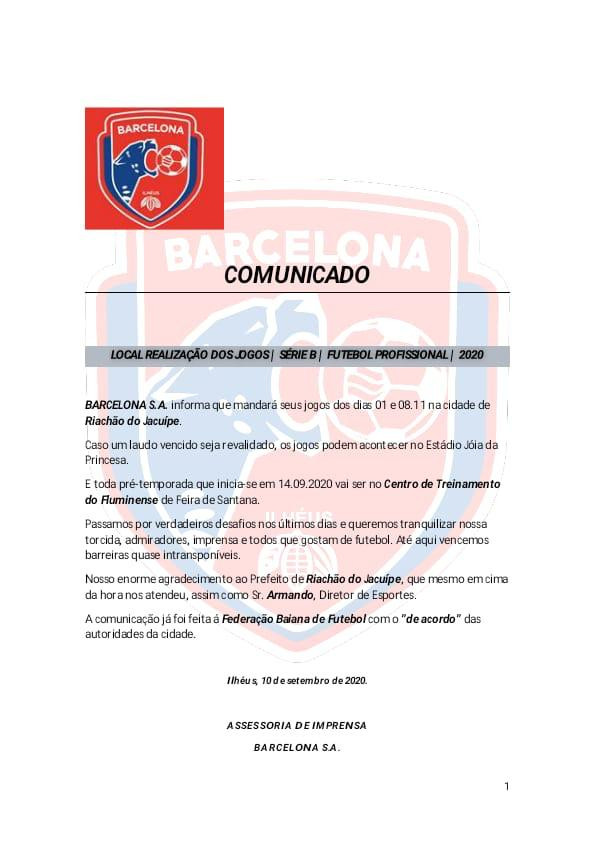 BARCELONA
ILHÉUS

BARCELONA

COMUNICADO

LOCAL REALIZAÇÃO DOS JOGOS | SÉRIE B | FUTEBOL PROFISSIONAL | 2020

BARCELONA S.A. informa que mandará seus jogos dos dias 01 e 08.11 na cidade de Riachão do Jacuípe.

Caso um laudo vencido seja revalidado, os jogos podem acontecer no Estádio Jóia da Princesa.

E toda pré-temporada que inicia-se em 14.09.2020 vai ser no Centro de Treinamento do Fluminense de Feira de Santana.

Passamos por verdadeiros desafios nos últimos dias e queremos tranquilizar nossa torcida, admiradores, imprensa e todos que gostam de futebol. Até aqui vencemos barreiras quase intransponíveis.

Nosso enorme agradecimento ao Prefeito de Riachão do Jacuípe, que mesmo em cima da hora nos atendeu, assim como Sr. Armando, Diretor de Esportes.

A comunicação já foi feita á Federação Baiana de Futebol com o "de acordo" das autoridades da cidade.

Ilhéus, 10 de setembro de 2020.

ASSESSORIA DE IMPRENSA

BARCELONA S.A.

1